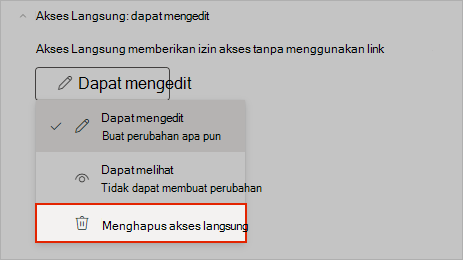 Akses Langsung: dapat mengedit

Akses Langsung memberikan izin akses tanpa menggunakan link

Dapat mengedit

Dapat mengedit
Buat perubahan apa pun

Dapat melihat
Tidak dapat membuat perubahan

Menghapus akses langsung